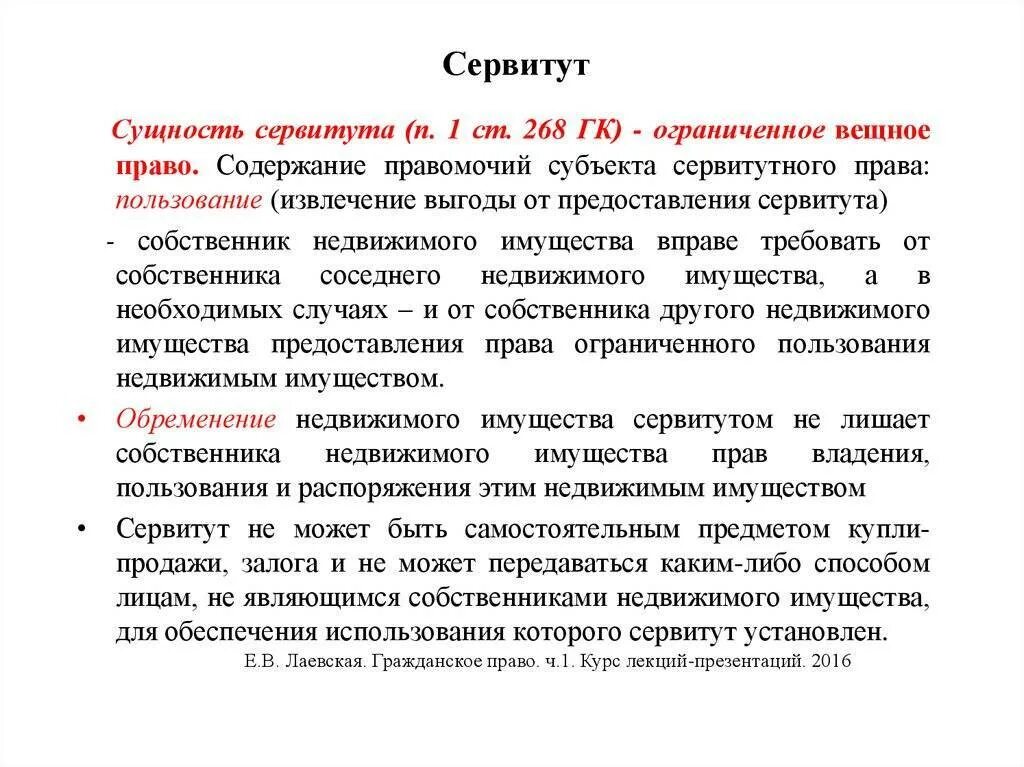 Сервитут

Сущность сервитута (п. 1 ст. 268 ГК) - ограниченное вещное право. Содержание правомочий субъекта сервитутного права: пользование (извлечение выгоды от предоставления сервитута)

- собственник недвижимого имущества вправе требовать от собственника соседнего недвижимого имущества, а в необходимых случаях – и от собственника другого недвижимого имущества предоставления права ограниченного пользования недвижимым имуществом.

• Обременение недвижимого имущества сервитутом не лишает собственника недвижимого имущества прав владения, пользования и распоряжения этим недвижимым имуществом

• Сервитут не может быть самостоятельным предметом купли-продажи, залога и не может передаваться каким-либо способом лицам, не являющимся собственниками недвижимого имущества, для обеспечения использования которого сервитут установлен.

Е.В. Лаевская. Гражданское право. ч.1. Курс лекций-презентаций. 2016